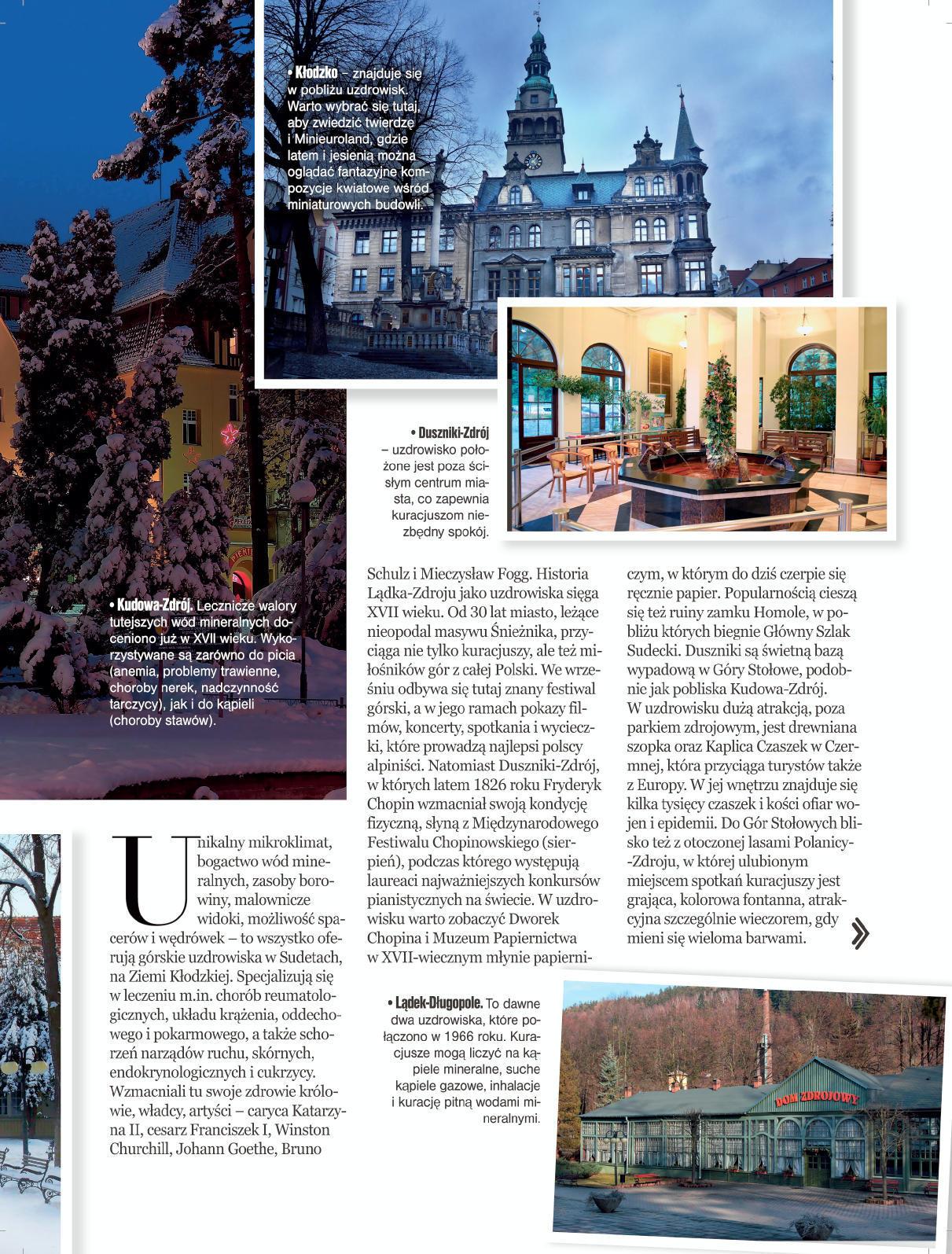 • Kłodzko – znajduje się w pobliżu uzdrowisk. Warto wybrać się tutaj, aby zwiedzić twierdzę i Minieuroland, gdzie latem i jesienią można oglądać fantazyjne kompozycje kwiatowe wśród miniaturowych budowli.

• Duszniki-Zdrój – uzdrowisko położone jest poza ścisłym centrum miasta, co zapewnia kuracjuszom niezbędny spokój.

• Kudowa-Zdrój. Lecznicze walory tutejszych wód mineralnych doceniono już w XVII wieku. Wykorzystywane są zarówno do picia (anemia, problemy trawienne, choroby nerek, nadczynność tarczycy), jak i do kąpieli (choroby stawów).

Unikalny mikroklimat, bogactwo wód mineralnych, zasoby borowiny, malownicze widoki, możliwość spacerów i wędrówek – to wszystko oferują górskie uzdrowiska w Sudetach, na Ziemi Kłodzkiej. Specjalizują się w leczeniu m.in. chorób reumatologicznych, układu krążenia, oddechowego i pokarmowego, a także schorzeń narządów ruchu, skórnych, endokrynologicznych i cukrzycy. Wzmacniali tu swoje zdrowie królowie, władcy, artyści – caryca Katarzyna II, cesarz Franciszek I, Winston Churchill, Johann Goethe, Bruno Schulz i Mieczysław Fogg. Historia Lądka-Zdroju jako uzdrowiska sięga XVII wieku. Od 30 lat miasto, leżące nieopodal masywu Śnieżnika, przyciąga nie tylko kuracjuszy, ale też miłośników gór z całej Polski. We wrześniu odbywa się tutaj znany festiwal górski, a w jego ramach pokazy filmów, koncerty, spotkania i wycieczki, które prowadzą najlepsi polscy alpiniści. Natomiast Duszniki-Zdrój, w których latem 1826 roku Fryderyk Chopin wzmacniał swoją kondycję fizyczną, słyną z Międzynarodowego Festiwalu Chopinowskiego (sierpień), podczas którego występują laureaci najważniejszych konkursów pianistycznych na świecie. W uzdrowisku warto zobaczyć Dworek Chopina i Muzeum Papiernictwa w XVII-wiecznym młynie papierniczym, w którym do dziś czerpie się ręcznie papier. Popularnością cieszą się też ruiny zamku Homole, w pobliżu których biegnie Główny Szlak Sudecki. Duszniki są świetną bazą wypadową w Góry Stołowe, podobnie jak pobliska Kudowa-Zdrój. W uzdrowisku dużą atrakcją, poza parkiem zdrojowym, jest drewniana szopka oraz Kaplica Czaszek w Czermnej, która przyciąga turystów także z Europy. W jej wnętrzu znajduje się kilka tysięcy czaszek i kości ofiar wojen i epidemii. Do Gór Stołowych blisko też z otoczonej lasami Polanicy-Zdroju, w której ulubionym miejscem spotkań kuracjuszy jest grająca, kolorowa fontanna, atrakcyjna szczególnie wieczorem, gdy mieni się wieloma barwami.

• Lądek-Długopole. To dawne dwa uzdrowiska, które połączono w 1966 roku. Kuracjusze mogą liczyć na kąpiele mineralne, suche kąpiele gazowe, inhalacje i kurację pitną wodami mineralnymi.

DOM ZDROJOWY